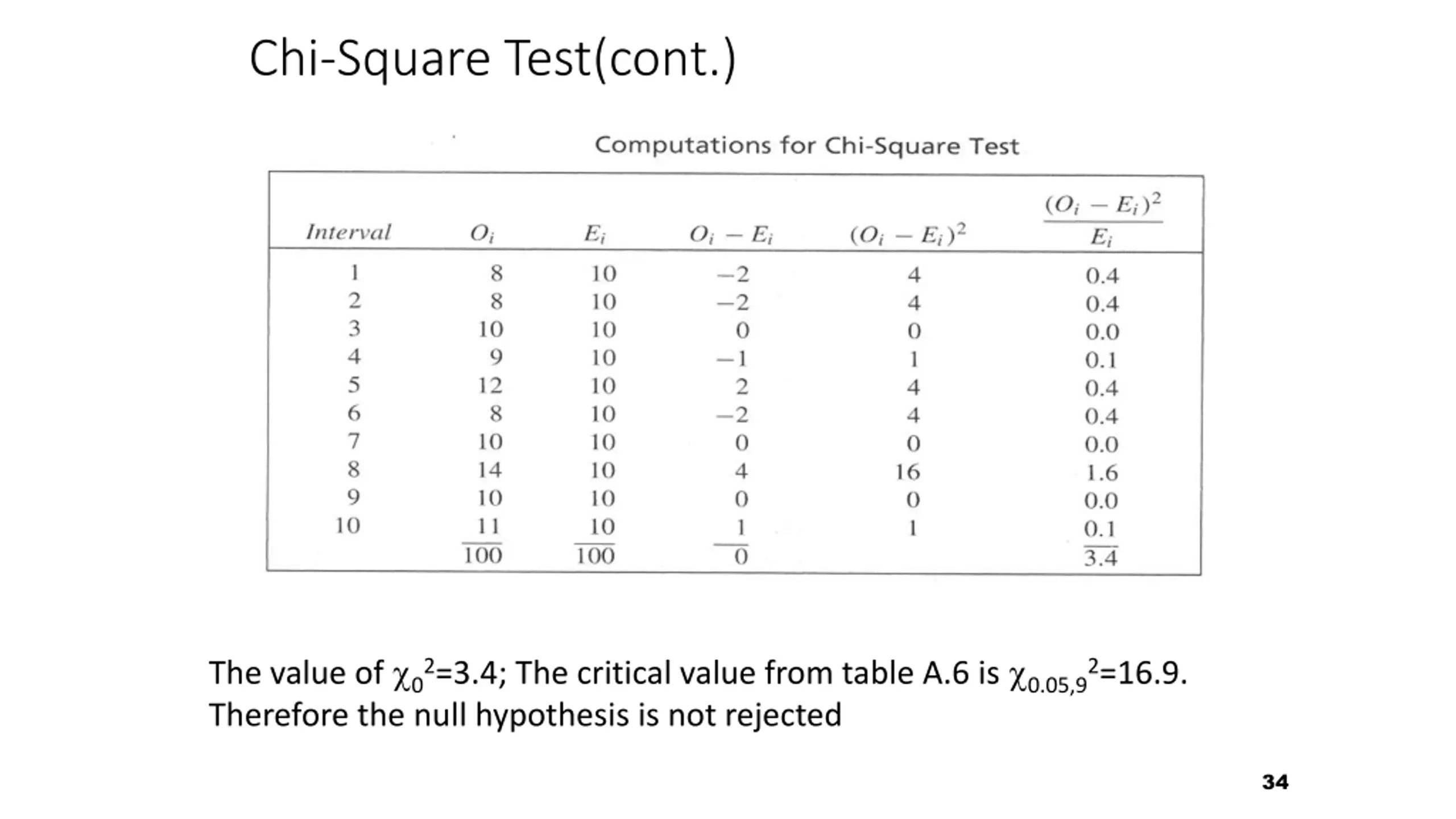 Chi-Square Test(cont.)

Computations for Chi-Square Test

| Interval | $O_i$ | $E_i$ | $O_i - E_i$ | $(O_i - E_i)^2$ | $\frac{(O_i - E_i)^2}{E_i}$ |
|---|---|---|---|---|---|
| 1 | 8 | 10 | −2 | 4 | 0.4 |
| 2 | 8 | 10 | −2 | 4 | 0.4 |
| 3 | 10 | 10 | 0 | 0 | 0.0 |
| 4 | 9 | 10 | −1 | 1 | 0.1 |
| 5 | 12 | 10 | 2 | 4 | 0.4 |
| 6 | 8 | 10 | −2 | 4 | 0.4 |
| 7 | 10 | 10 | 0 | 0 | 0.0 |
| 8 | 14 | 10 | 4 | 16 | 1.6 |
| 9 | 10 | 10 | 0 | 0 | 0.0 |
| 10 | 11 | 10 | 1 | 1 | 0.1 |
| | 100 | 100 | 0 | | 3.4 |

The value of $\chi_0^2$=3.4; The critical value from table A.6 is $\chi_{0.05,9}^2$=16.9. Therefore the null hypothesis is not rejected

34